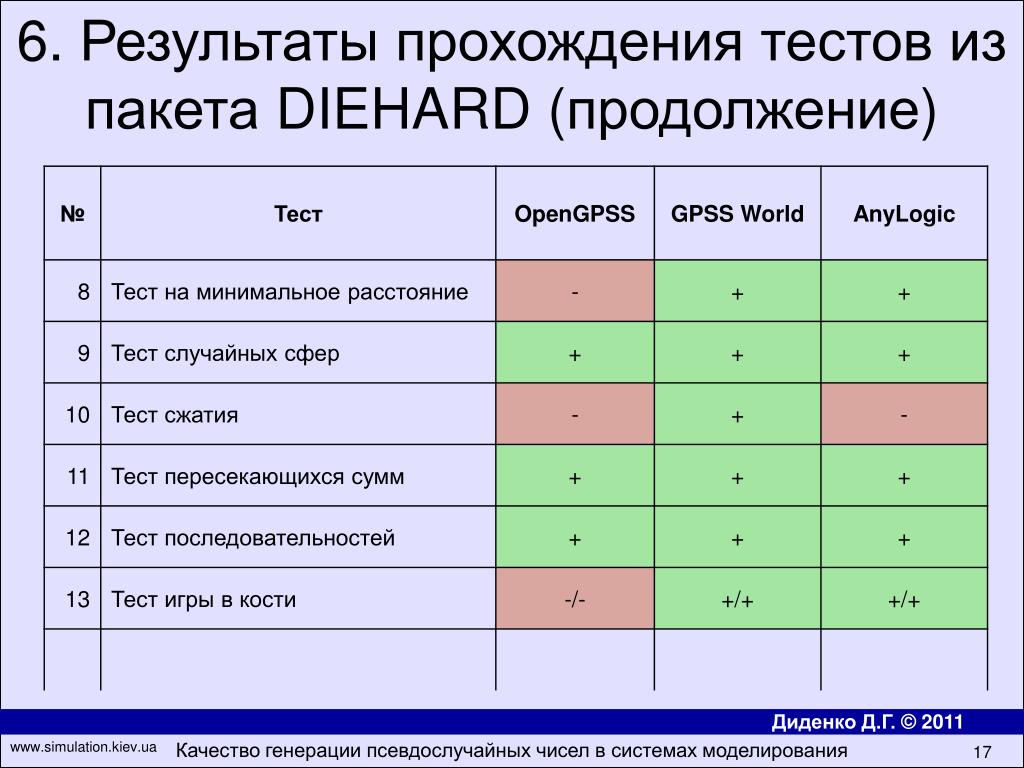 6. Результаты прохождения тестов из пакета DIEHARD (продолжение)

| № | Тест | OpenGPSS | GPSS World | AnyLogic |
|---|---|---|---|---|
| 8 | Тест на минимальное расстояние | - | + | + |
| 9 | Тест случайных сфер | + | + | + |
| 10 | Тест сжатия | - | + | - |
| 11 | Тест пересекающихся сумм | + | + | + |
| 12 | Тест последовательностей | + | + | + |
| 13 | Тест игры в кости | -/- | +/+ | +/+ |
| | | | | |

Диденко Д.Г. © 2011

www.simulation.kiev.ua

Качество генерации псевдослучайных чисел в системах моделирования

17